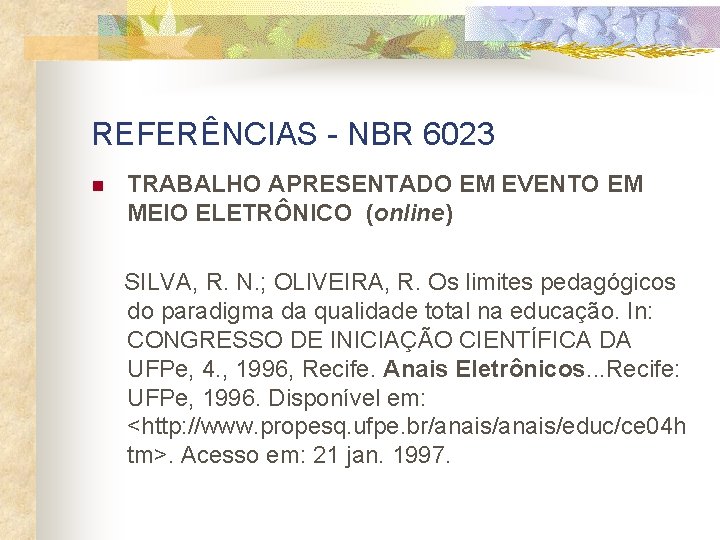 REFERÊNCIAS - NBR 6023

TRABALHO APRESENTADO EM EVENTO EM MEIO ELETRÔNICO (online)

SILVA, R. N.; OLIVEIRA, R. Os limites pedagógicos do paradigma da qualidade total na educação. In: CONGRESSO DE INICIAÇÃO CIENTÍFICA DA UFPe, 4., 1996, Recife. Anais Eletrônicos...Recife: UFPe, 1996. Disponível em: <http://www.propesq.ufpe.br/anais/anais/educ/ce04htm>. Acesso em: 21 jan. 1997.